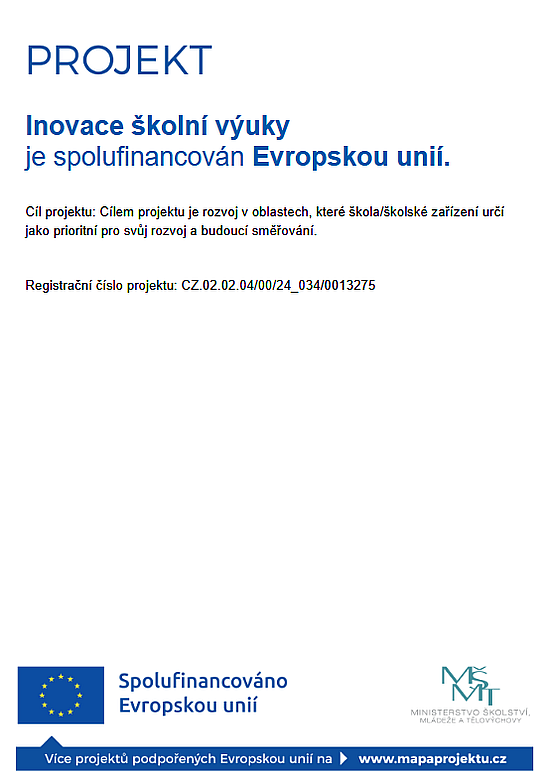 PROJEKT

Inovace školní výuky
je spolufinancován Evropskou unií.

Cíl projektu: Cílem projektu je rozvoj v oblastech, které škola/školské zařízení určí jako prioritní pro svůj rozvoj a budoucí směřování.

Registrační číslo projektu: CZ.02.02.04/00/24_034/0013275

Spolufinancováno
Evropskou unií

MŠMT
MINISTERSTVO ŠKOLSTVÍ,
MLÁDEŽE A TĚLOVÝCHOVY

Více projektů podpořených Evropskou unií na www.mapaprojektu.cz